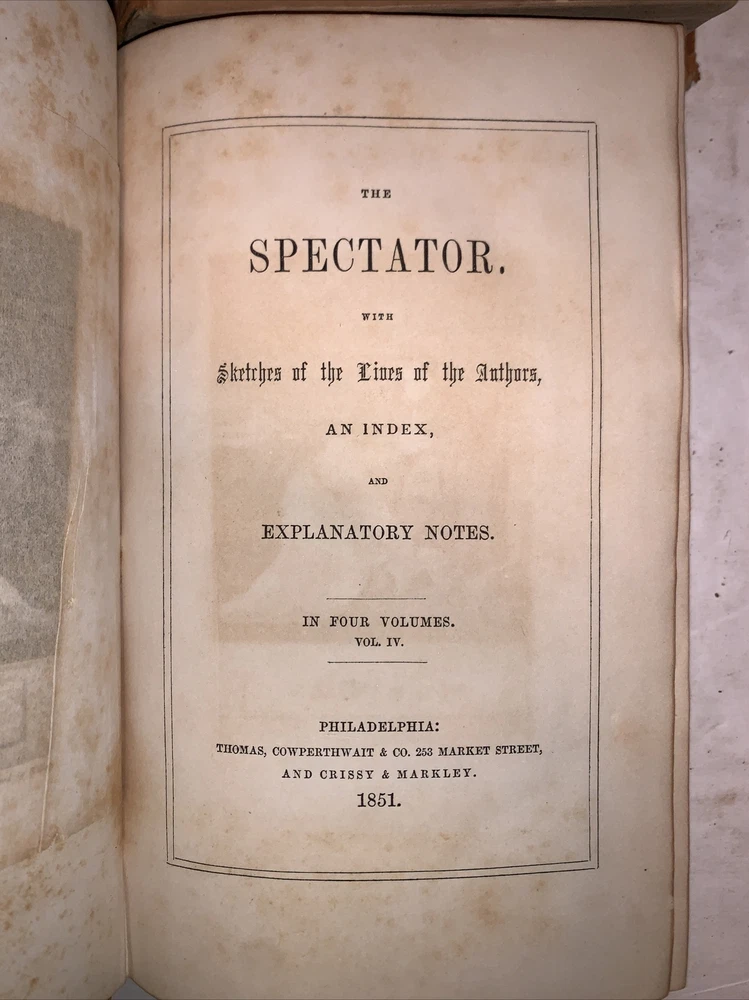 THE

SPECTATOR.

WITH

Sketches of the Lives of the Authors,

AN INDEX,

AND

EXPLANATORY NOTES.

IN FOUR VOLUMES.
VOL. IV.

PHILADELPHIA:
THOMAS, COWPERTHWAIT & CO. 253 MARKET STREET,
AND CRISSY & MARKLEY.
1851.